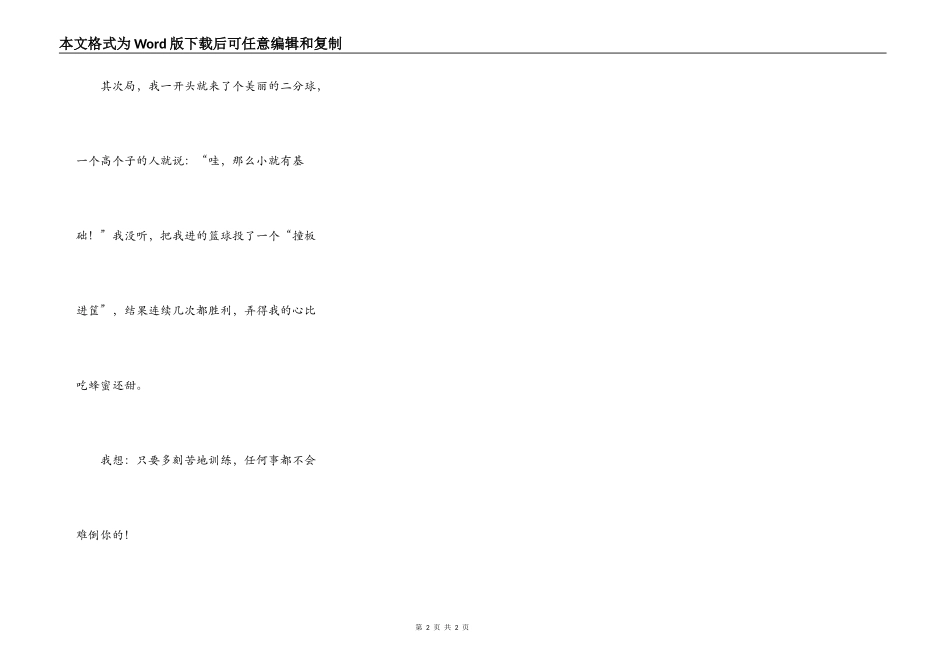 本文格式为Word版下载后可任意编辑和复制

其次局，我一开头就来了个美丽的二分球，一个高个子的人就说：“哇，那么小就有基础！”我没听，把我进的篮球投了一个“撞板进筐”，结果连续几次都胜利，弄得我的心比吃蜂蜜还甜。

我想：只要多刻苦地训练，任何事都不会难倒你的！

第2页 共2页